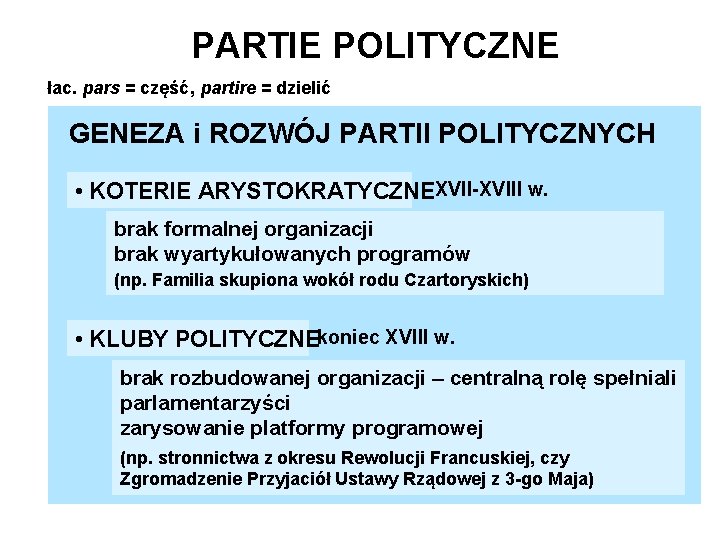 PARTIE POLITYCZNE

łac. pars = część, partire = dzielić

GENEZA i ROZWÓJ PARTII POLITYCZNYCH

• KOTERIE ARYSTOKRATYCZNE XVII-XVIII w.

brak formalnej organizacji
brak wyartykułowanych programów
(np. Familia skupiona wokół rodu Czartoryskich)

• KLUBY POLITYCZNE koniec XVIII w.

brak rozbudowanej organizacji – centralną rolę spełniali parlamentarzyści
zarysowanie platformy programowej
(np. stronnictwa z okresu Rewolucji Francuskiej, czy Zgromadzenie Przyjaciół Ustawy Rządowej z 3-go Maja)